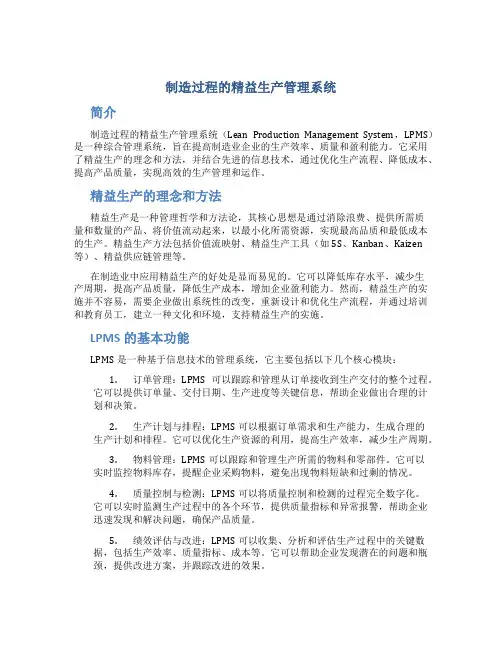 制造过程的精益生产管理系统

简介

制造过程的精益生产管理系统（Lean Production Management System，LPMS）是一种综合管理系统，旨在提高制造业企业的生产效率、质量和盈利能力。它采用了精益生产的理念和方法，并结合先进的信息技术，通过优化生产流程、降低成本、提高产品质量，实现高效的生产管理和运作。

精益生产的理念和方法

精益生产是一种管理哲学和方法论，其核心思想是通过消除浪费、提供所需质量和数量的产品、将价值流动起来，以最小化所需资源，实现最高品质和最低成本的生产。精益生产方法包括价值流映射、精益生产工具（如5S、Kanban、Kaizen等）、精益供应链管理等。

在制造业中应用精益生产的好处是显而易见的。它可以降低库存水平，减少生产周期，提高产品质量，降低生产成本，增加企业盈利能力。然而，精益生产的实施并不容易，需要企业做出系统性的改变，重新设计和优化生产流程，并通过培训和教育员工，建立一种文化和环境，支持精益生产的实施。

LPMS 的基本功能

LPMS 是一种基于信息技术的管理系统，它主要包括以下几个核心模块：

1. 订单管理：LPMS 可以跟踪和管理从订单接收到生产交付的整个过程。它可以提供订单量、交付日期、生产进度等关键信息，帮助企业做出合理的计划和决策。

2. 生产计划与排程：LPMS 可以根据订单需求和生产能力，生成合理的生产计划和排程。它可以优化生产资源的利用，提高生产效率，减少生产周期。

3. 物料管理：LPMS 可以跟踪和管理生产所需的物料和零部件。它可以实时监控物料库存，提醒企业采购物料，避免出现物料短缺和过剩的情况。

4. 质量控制与检测：LPMS 可以将质量控制和检测的过程完全数字化。它可以实时监测生产过程中的各个环节，提供质量指标和异常报警，帮助企业迅速发现和解决问题，确保产品质量。

5. 绩效评估与改进：LPMS 可以收集、分析和评估生产过程中的关键数据，包括生产效率、质量指标、成本等。它可以帮助企业发现潜在的问题和瓶颈，提供改进方案，并跟踪改进的效果。